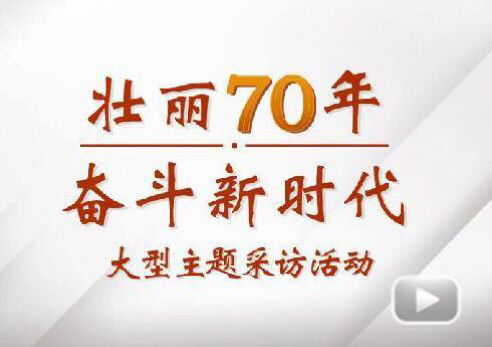 壮丽70年

奋斗新时代

大型主题采访活动